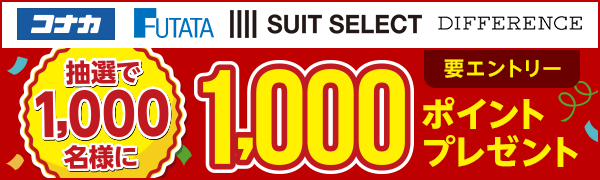 コナカ FUTATA SUIT SELECT DIFFERENCE

抽選で 1,000 名様に

1,000

要エントリー

ポイント プレゼント